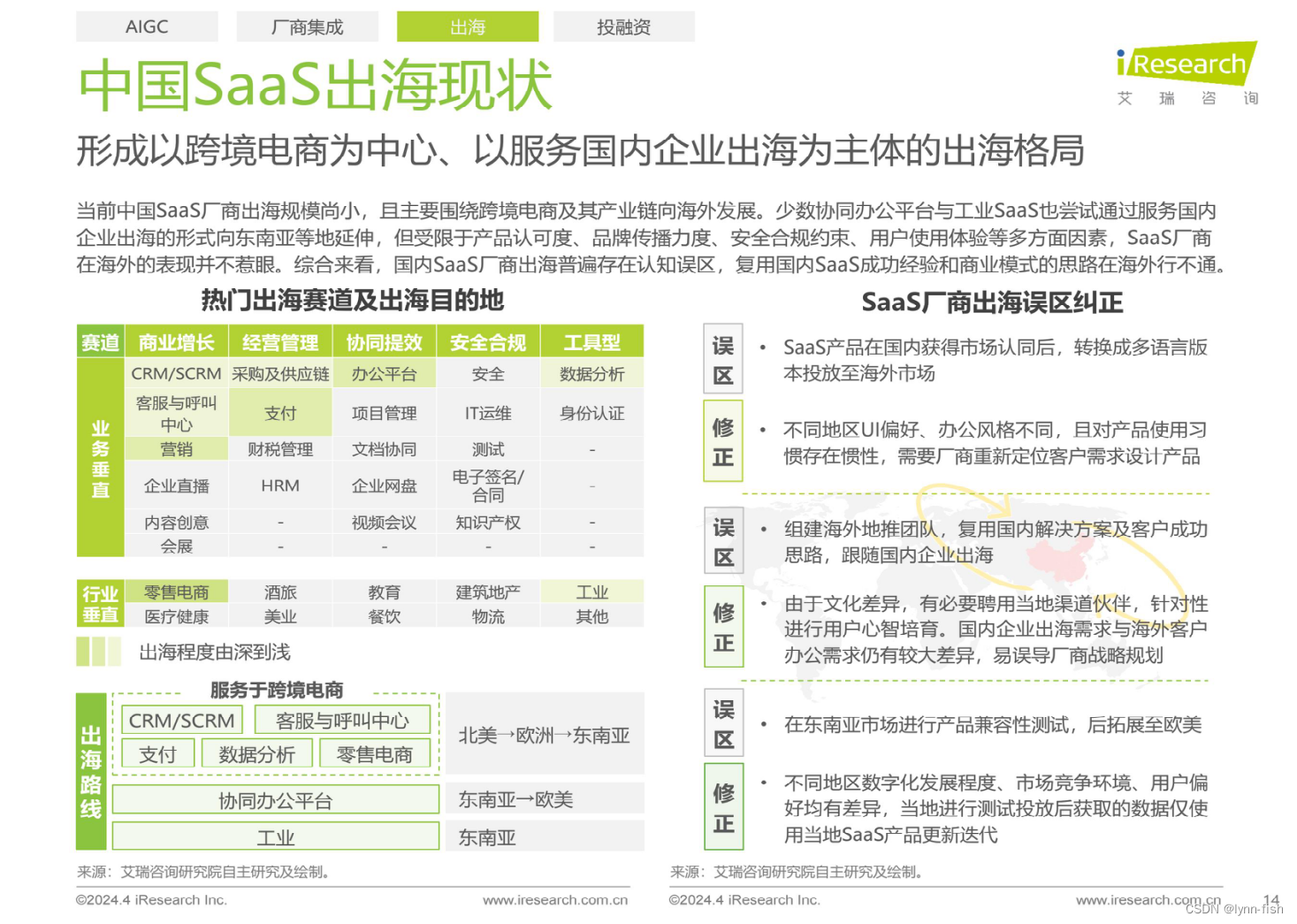 AIGC 厂商集成 出海 投融资

中国SaaS出海现状

iResearch 艾 瑞 咨 询

形成以跨境电商为中心、以服务国内企业出海为主体的出海格局

当前中国SaaS厂商出海规模尚小，且主要围绕跨境电商及其产业链向海外发展。少数协同办公平台与工业SaaS也尝试通过服务国内企业出海的形式向东南亚等地延伸，但受限于产品认可度、品牌传播力度、安全合规约束、用户使用体验等多方面因素，SaaS厂商在海外的表现并不惹眼。综合来看，国内SaaS厂商出海普遍存在认知误区，复用国内SaaS成功经验和商业模式的思路在海外行不通。

热门出海赛道及出海目的地

| 赛道 | 商业增长 | 经营管理 | 协同提效 | 安全合规 | 工具型 |
|---|---|---|---|---|---|
| 业务垂直 | CRM/SCRM | 采购及供应链 | 办公平台 | 安全 | 数据分析 |
| | 客服与呼叫中心 | 支付 | 项目管理 | IT运维 | 身份认证 |
| | 营销 | 财税管理 | 文档协同 | 测试 | - |
| | 企业直播 | HRM | 企业网盘 | 电子签名/合同 | - |
| | 内容创意 | - | 视频会议 | 知识产权 | - |
| | 会展 | - | - | - | - |
| 行业垂直 | 零售电商 | 酒旅 | 教育 | 建筑地产 | 工业 |
| | 医疗健康 | 美业 | 餐饮 | 物流 | 其他 |

出海程度由深到浅

出海路线
服务于跨境电商
CRM/SCRM 客服与呼叫中心
支付 数据分析 零售电商
北美→欧洲→东南亚
协同办公平台 东南亚→欧美
工业 东南亚

来源：艾瑞咨询研究院自主研究及绘制。
©2024.4 iResearch Inc. www.iresearch.com.cn

SaaS厂商出海误区纠正

误区
• SaaS产品在国内获得市场认同后，转换成多语言版本投放至海外市场
修正
• 不同地区UI偏好、办公风格不同，且对产品使用习惯存在惯性，需要厂商重新定位客户需求设计产品

误区
• 组建海外地推团队，复用国内解决方案及客户成功思路，跟随国内企业出海
修正
• 由于文化差异，有必要聘用当地渠道伙伴，针对性进行用户心智培育。国内企业出海需求与海外客户办公需求仍有较大差异，易误导厂商战略规划

误区
• 在东南亚市场进行产品兼容性测试，后拓展至欧美
修正
• 不同地区数字化发展程度、市场竞争环境、用户偏好均有差异，当地进行测试投放后获取的数据仅使用当地SaaS产品更新迭代

来源：艾瑞咨询研究院自主研究及绘制。
©2024.4 iResearch Inc. www.iresearch.com.cn 14
CSDN @lynn-fish